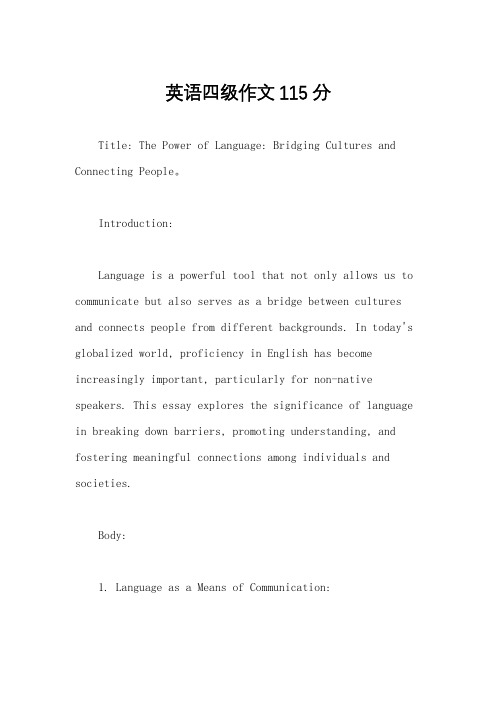 英语四级作文 115 分

Title: The Power of Language: Bridging Cultures and Connecting People。

Introduction:

Language is a powerful tool that not only allows us to communicate but also serves as a bridge between cultures and connects people from different backgrounds. In today's globalized world, proficiency in English has become increasingly important, particularly for non-native speakers. This essay explores the significance of language in breaking down barriers, promoting understanding, and fostering meaningful connections among individuals and societies.

Body:

1. Language as a Means of Communication: